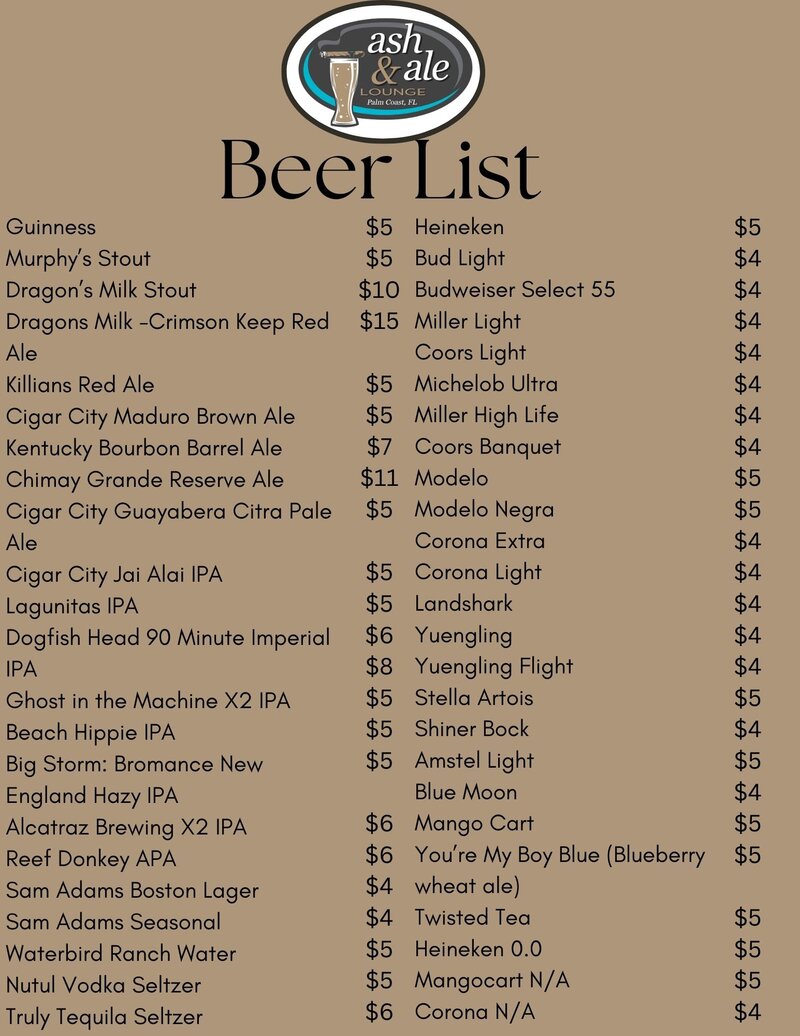 ash & ale LOUNGE Palm Coast, FL

Beer List

| | |
|---|---|
| Guinness | $5 |
| Murphy's Stout | $5 |
| Dragon's Milk Stout | $10 |
| Dragons Milk -Crimson Keep Red Ale | $15 |
| Killians Red Ale | $5 |
| Cigar City Maduro Brown Ale | $5 |
| Kentucky Bourbon Barrel Ale | $7 |
| Chimay Grande Reserve Ale | $11 |
| Cigar City Guayabera Citra Pale Ale | $5 |
| Cigar City Jai Alai IPA | $5 |
| Lagunitas IPA | $5 |
| Dogfish Head 90 Minute Imperial IPA | $6 |
| | $8 |
| Ghost in the Machine X2 IPA | $5 |
| Beach Hippie IPA | $5 |
| Big Storm: Bromance New England Hazy IPA | $5 |
| Alcatraz Brewing X2 IPA | $6 |
| Reef Donkey APA | $6 |
| Sam Adams Boston Lager | $4 |
| Sam Adams Seasonal | $4 |
| Waterbird Ranch Water | $5 |
| Nutul Vodka Seltzer | $5 |
| Truly Tequila Seltzer | $6 |

| | |
|---|---|
| Heineken | $5 |
| Bud Light | $4 |
| Budweiser Select 55 | $4 |
| Miller Light | $4 |
| Coors Light | $4 |
| Michelob Ultra | $4 |
| Miller High Life | $4 |
| Coors Banquet | $4 |
| Modelo | $5 |
| Modelo Negra | $5 |
| Corona Extra | $4 |
| Corona Light | $4 |
| Landshark | $4 |
| Yuengling | $4 |
| Yuengling Flight | $4 |
| Stella Artois | $5 |
| Shiner Bock | $4 |
| Amstel Light | $5 |
| Blue Moon | $4 |
| Mango Cart | $5 |
| You're My Boy Blue (Blueberry wheat ale) | $5 |
| Twisted Tea | $5 |
| Heineken 0.0 | $5 |
| Mangocart N/A | $5 |
| Corona N/A | $4 |